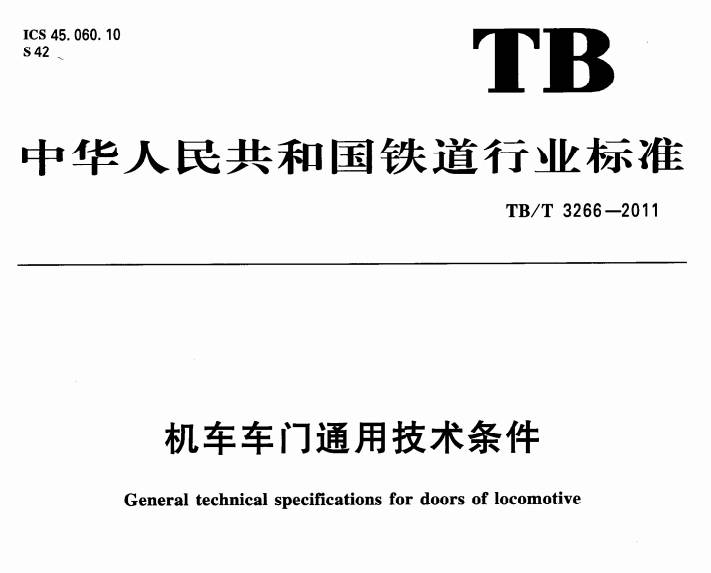 ICS 45.060.10
S 42

TB

中华人民共和国铁道行业标准

TB/T 3266—2011

机车车门通用技术条件

General technical specifications for doors of locomotive